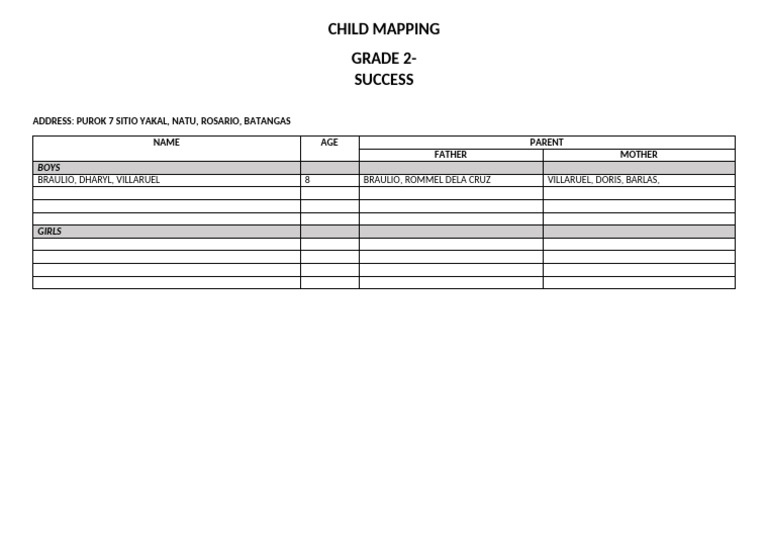 CHILD MAPPING

GRADE 2-
SUCCESS

ADDRESS: PUROK 7 SITIO YAKAL, NATU, ROSARIO, BATANGAS

| NAME | AGE | PARENT | |
|---|---|---|---|
| | | FATHER | MOTHER |
| BOYS | | | |
| BRAULIO, DHARYL, VILLARUEL | 8 | BRAULIO, ROMMEL DELA CRUZ | VILLARUEL, DORIS, BARLAS, |
| | | | |
| | | | |
| | | | |
| GIRLS | | | |
| | | | |
| | | | |
| | | | |
| | | | |